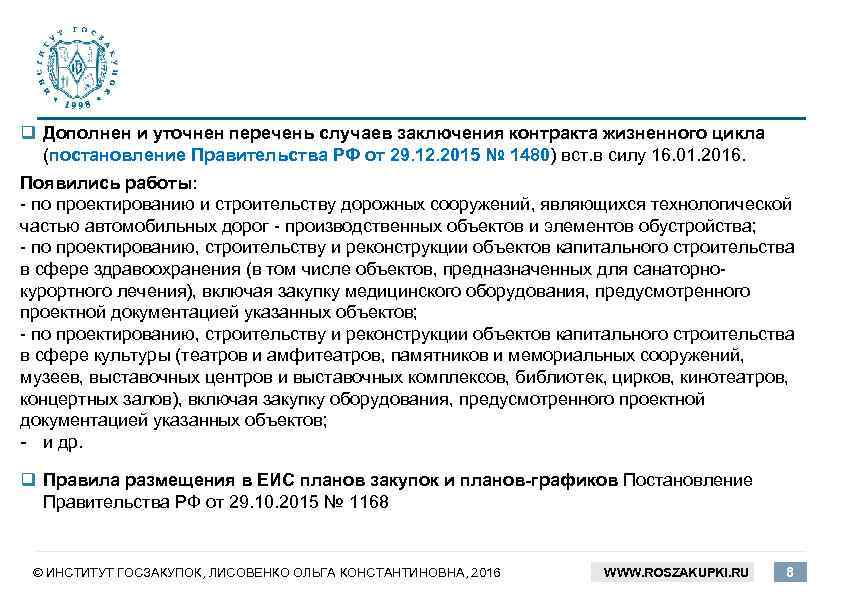 ИНСТИТУТ ГОСЗАКУПОК
1998

❑ Дополнен и уточнен перечень случаев заключения контракта жизненного цикла (постановление Правительства РФ от 29.12.2015 № 1480) вст.в силу 16.01.2016.

Появились работы:
- по проектированию и строительству дорожных сооружений, являющихся технологической частью автомобильных дорог - производственных объектов и элементов обустройства;
- по проектированию, строительству и реконструкции объектов капитального строительства в сфере здравоохранения (в том числе объектов, предназначенных для санаторно-курортного лечения), включая закупку медицинского оборудования, предусмотренного проектной документацией указанных объектов;
- по проектированию, строительству и реконструкции объектов капитального строительства в сфере культуры (театров и амфитеатров, памятников и мемориальных сооружений, музеев, выставочных центров и выставочных комплексов, библиотек, цирков, кинотеатров, концертных залов), включая закупку оборудования, предусмотренного проектной документацией указанных объектов;
- и др.

❑ Правила размещения в ЕИС планов закупок и планов-графиков Постановление Правительства РФ от 29.10.2015 № 1168

© ИНСТИТУТ ГОСЗАКУПОК, ЛИСОВЕНКО ОЛЬГА КОНСТАНТИНОВНА, 2016 WWW.ROSZAKUPKI.RU 8